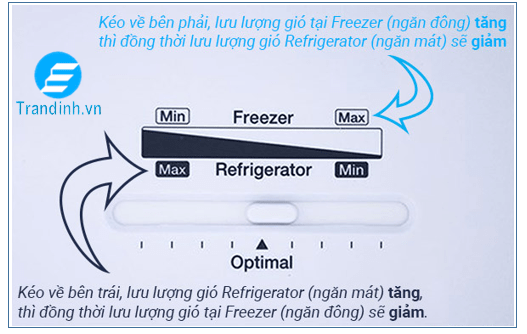 Kéo về bên phải, lưu lượng gió tại Freezer (ngăn đông) tăng thì đồng thời lưu lượng gió Refrigerator (ngăn mát) sẽ giảm

Trandinh.vn

Min Freezer Max

Max Refrigerator Min

Optimal

Kéo về bên trái, lưu lượng gió Refrigerator (ngăn mát) tăng, thì đồng thời lưu lượng gió tại Freezer (ngăn đông) sẽ giảm.